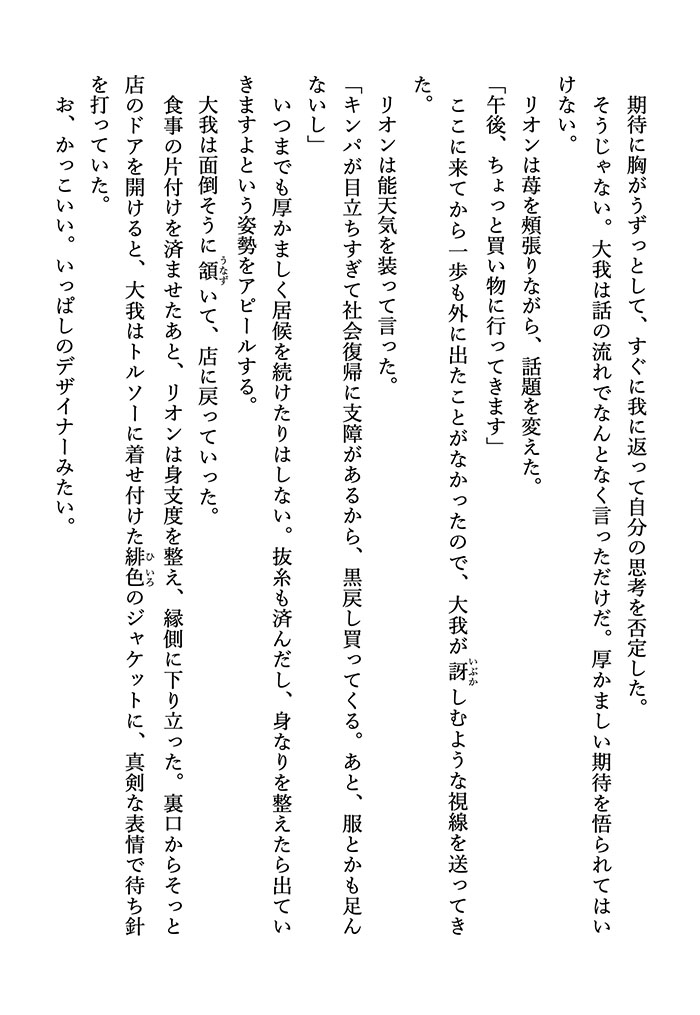 期待に胸がうずっとして、すぐに我に返って自分の思考を否定した。

そうじゃない。大我は話の流れでなんとなく言っただけだ。厚かましい期待を悟られてはいけない。

リオンは苺を頬張りながら、話題を変えた。

「午後、ちょっと買い物に行ってきます」

ここに来てから一歩も外に出たことがなかったので、大我が訝しむような視線を送ってきた。

リオンは能天気を装って言った。

「キンパが目立ちすぎて社会復帰に支障があるから、黒戻し買ってくる。あと、服とかも足んないし」

いつまでも厚かましく居候を続けたりはしない。抜糸も済んだし、身なりを整えたら出ていきますよという姿勢をアピールする。

大我は面倒そうに頷いて、店に戻っていった。

食事の片付けを済ませたあと、リオンは身支度を整え、縁側に下り立った。裏口からそっと店のドアを開けると、大我はトルソーに着せ付けた緋色のジャケットに、真剣な表情で待ち針を打っていた。

お、かっこいい。いっぱしのデザイナーみたい。